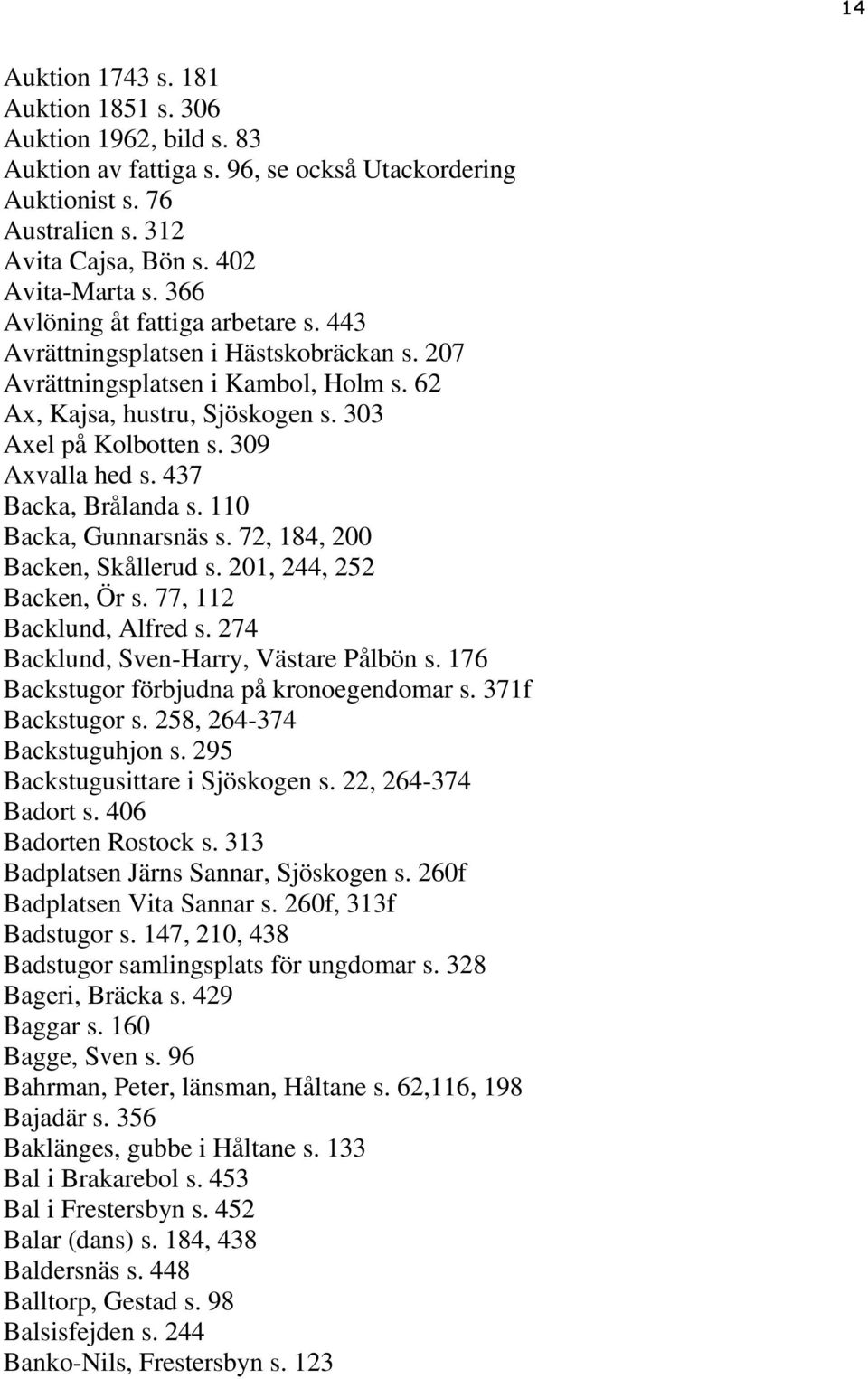 14

Auktion 1743 s. 181
Auktion 1851 s. 306
Auktion 1962, bild s. 83
Auktion av fattiga s. 96, se också Utackordering
Auktionist s. 76
Australien s. 312
Avita Cajsa, Bön s. 402
Avita-Marta s. 366
Avlöning åt fattiga arbetare s. 443
Avrättningsplatsen i Hästskobräckan s. 207
Avrättningsplatsen i Kambol, Holm s. 62
Ax, Kajsa, hustru, Sjöskogen s. 303
Axel på Kolbotten s. 309
Axvalla hed s. 437
Backa, Brålanda s. 110
Backa, Gunnarsnäs s. 72, 184, 200
Backen, Skållerud s. 201, 244, 252
Backen, Ör s. 77, 112
Backlund, Alfred s. 274
Backlund, Sven-Harry, Västare Pålbön s. 176
Backstugor förbjudna på kronoegendomar s. 371f
Backstugor s. 258, 264-374
Backstuguhjon s. 295
Backstugusittare i Sjöskogen s. 22, 264-374
Badort s. 406
Badorten Rostock s. 313
Badplatsen Järns Sannar, Sjöskogen s. 260f
Badplatsen Vita Sannar s. 260f, 313f
Badstugor s. 147, 210, 438
Badstugor samlingsplats för ungdomar s. 328
Bageri, Bräcka s. 429
Baggar s. 160
Bagge, Sven s. 96
Bahrman, Peter, länsman, Håltane s. 62,116, 198
Bajadär s. 356
Baklänges, gubbe i Håltane s. 133
Bal i Brakarebol s. 453
Bal i Frestersbyn s. 452
Balar (dans) s. 184, 438
Baldersnäs s. 448
Balltorp, Gestad s. 98
Balsisfejden s. 244
Banko-Nils, Frestersbyn s. 123